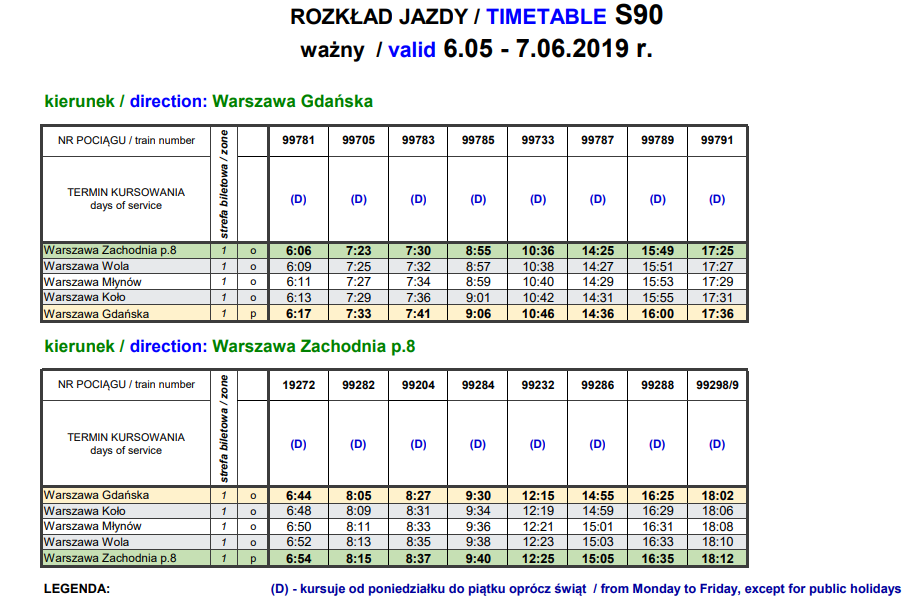 ROZKŁAD JAZDY / TIMETABLE S90
ważny / valid 6.05 - 7.06.2019 r.

kierunek / direction: Warszawa Gdańska

| NR POCIĄGU / train number | strefa biletowa / zone | | 99781 | 99705 | 99783 | 99785 | 99733 | 99787 | 99789 | 99791 |
|---|---|---|---|---|---|---|---|---|---|---|
| TERMIN KURSOWANIA days of service | | | (D) | (D) | (D) | (D) | (D) | (D) | (D) | (D) |
| Warszawa Zachodnia p.8 | 1 | o | 6:06 | 7:23 | 7:30 | 8:55 | 10:36 | 14:25 | 15:49 | 17:25 |
| Warszawa Wola | 1 | o | 6:09 | 7:25 | 7:32 | 8:57 | 10:38 | 14:27 | 15:51 | 17:27 |
| Warszawa Młynów | 1 | o | 6:11 | 7:27 | 7:34 | 8:59 | 10:40 | 14:29 | 15:53 | 17:29 |
| Warszawa Koło | 1 | o | 6:13 | 7:29 | 7:36 | 9:01 | 10:42 | 14:31 | 15:55 | 17:31 |
| Warszawa Gdańska | 1 | p | 6:17 | 7:33 | 7:41 | 9:06 | 10:46 | 14:36 | 16:00 | 17:36 |

kierunek / direction: Warszawa Zachodnia p.8

| NR POCIĄGU / train number | strefa biletowa / zone | | 19272 | 99282 | 99204 | 99284 | 99232 | 99286 | 99288 | 99298/9 |
|---|---|---|---|---|---|---|---|---|---|---|
| TERMIN KURSOWANIA days of service | | | (D) | (D) | (D) | (D) | (D) | (D) | (D) | (D) |
| Warszawa Gdańska | 1 | o | 6:44 | 8:05 | 8:27 | 9:30 | 12:15 | 14:55 | 16:25 | 18:02 |
| Warszawa Koło | 1 | o | 6:48 | 8:09 | 8:31 | 9:34 | 12:19 | 14:59 | 16:29 | 18:06 |
| Warszawa Młynów | 1 | o | 6:50 | 8:11 | 8:33 | 9:36 | 12:21 | 15:01 | 16:31 | 18:08 |
| Warszawa Wola | 1 | o | 6:52 | 8:13 | 8:35 | 9:38 | 12:23 | 15:03 | 16:33 | 18:10 |
| Warszawa Zachodnia p.8 | 1 | p | 6:54 | 8:15 | 8:37 | 9:40 | 12:25 | 15:05 | 16:35 | 18:12 |

LEGENDA: (D) - kursuje od poniedziałku do piątku oprócz świąt / from Monday to Friday, except for public holidays